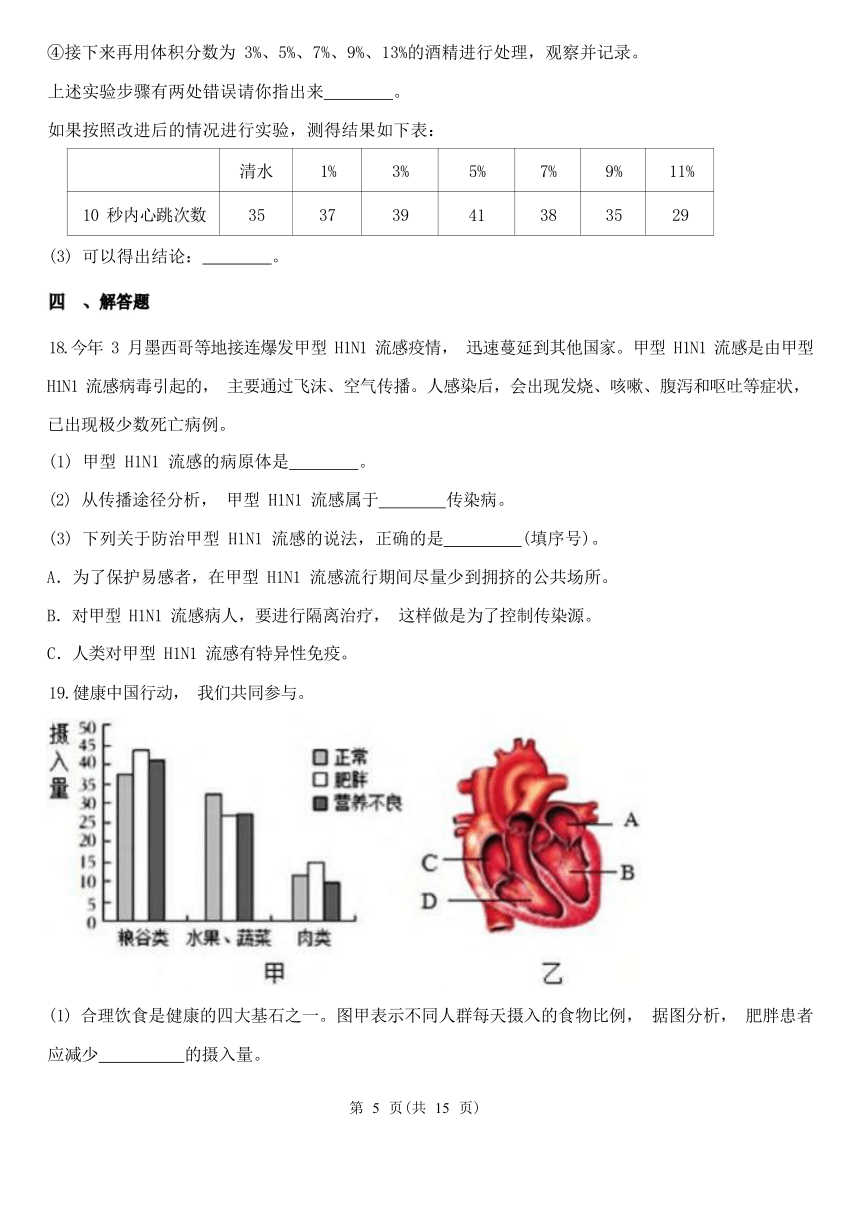 ④接下来再用体积分数为 3%、5%、7%、9%、13%的酒精进行处理，观察并记录。

上述实验步骤有两处错误请你指出来________。

如果按照改进后的情况进行实验，测得结果如下表：

| | 清水 | 1% | 3% | 5% | 7% | 9% | 11% |
|---|---|---|---|---|---|---|---|
| 10 秒内心跳次数 | 35 | 37 | 39 | 41 | 38 | 35 | 29 |

(3) 可以得出结论：________。

四 、解答题

18.今年 3 月墨西哥等地接连爆发甲型 H1N1 流感疫情， 迅速蔓延到其他国家。甲型 H1N1 流感是由甲型 H1N1 流感病毒引起的， 主要通过飞沫、空气传播。人感染后，会出现发烧、咳嗽、腹泻和呕吐等症状，已出现极少数死亡病例。

(1) 甲型 H1N1 流感的病原体是________。

(2) 从传播途径分析， 甲型 H1N1 流感属于________传染病。

(3) 下列关于防治甲型 H1N1 流感的说法，正确的是_________(填序号)。

A．为了保护易感者，在甲型 H1N1 流感流行期间尽量少到拥挤的公共场所。

B．对甲型 H1N1 流感病人，要进行隔离治疗， 这样做是为了控制传染源。

C．人类对甲型 H1N1 流感有特异性免疫。

19.健康中国行动， 我们共同参与。

摄入量
50
45
40
35
30
25
20
15
10
5
0
正常
肥胖
营养不良
粮谷类
水果、蔬菜
肉类
甲
A
B
C
D
乙

(1) 合理饮食是健康的四大基石之一。图甲表示不同人群每天摄入的食物比例， 据图分析， 肥胖患者应减少__________的摄入量。

第 5 页(共 15 页)